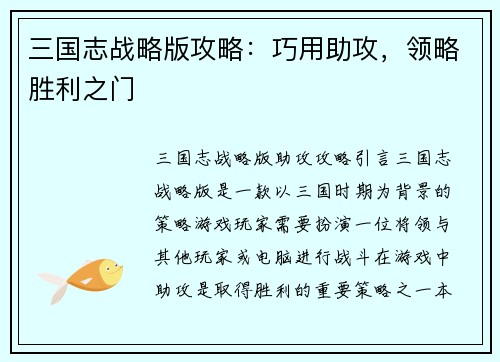 三国志战略版攻略：巧用助攻，领略胜利之门

三国志战略版助攻攻略引言三国志战略版是一款以三国时期为背景的策略游戏玩家需要扮演一位将领与其他玩家或电脑进行战斗在游戏中助攻是取得胜利的重要策略之一本